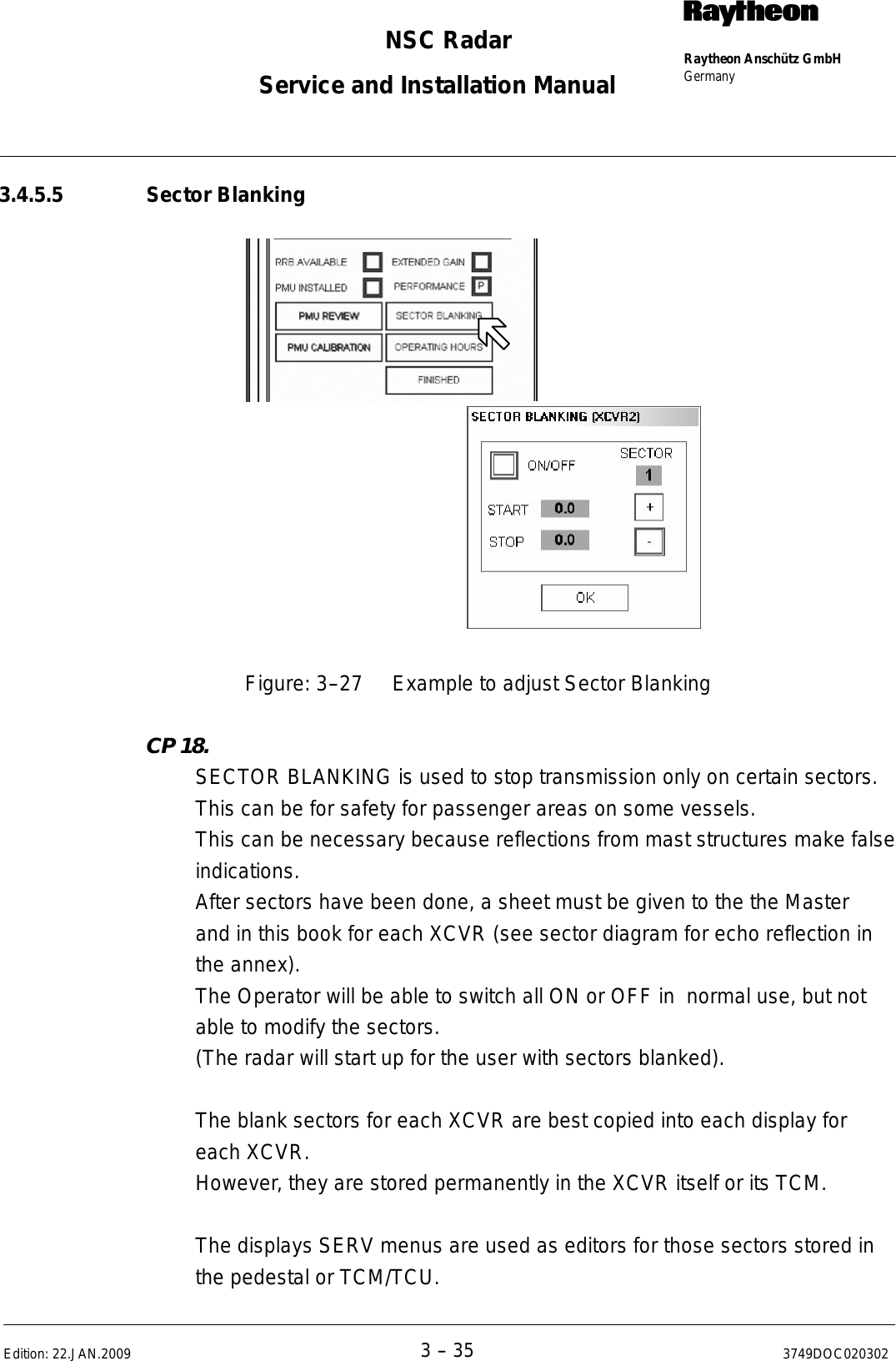 NSC Radar

Service and Installation Manual

Raytheon

Raytheon Anschütz GmbH
Germany

3.4.5.5 Sector Blanking

RRB AVAILABLE
EXTENDED GAIN
PMU INSTALLED
PERFORMANCE
P
PMU REVIEW
SECTOR BLANKING
PMU CALIBRATION
OPERATING HOURS
FINISHED

SECTOR BLANKING (XCVR2)
ON/OFF
SECTOR
1
START
0.0
+
STOP
0.0
-
OK

Figure: 3–27 Example to adjust Sector Blanking

CP 18.

SECTOR BLANKING is used to stop transmission only on certain sectors.
This can be for safety for passenger areas on some vessels.
This can be necessary because reflections from mast structures make false indications.
After sectors have been done, a sheet must be given to the the Master and in this book for each XCVR (see sector diagram for echo reflection in the annex).
The Operator will be able to switch all ON or OFF in normal use, but not able to modify the sectors.
(The radar will start up for the user with sectors blanked).

The blank sectors for each XCVR are best copied into each display for each XCVR.
However, they are stored permanently in the XCVR itself or its TCM.

The displays SERV menus are used as editors for those sectors stored in the pedestal or TCM/TCU.

Edition: 22.JAN.2009
3 – 35
3749DOC020302